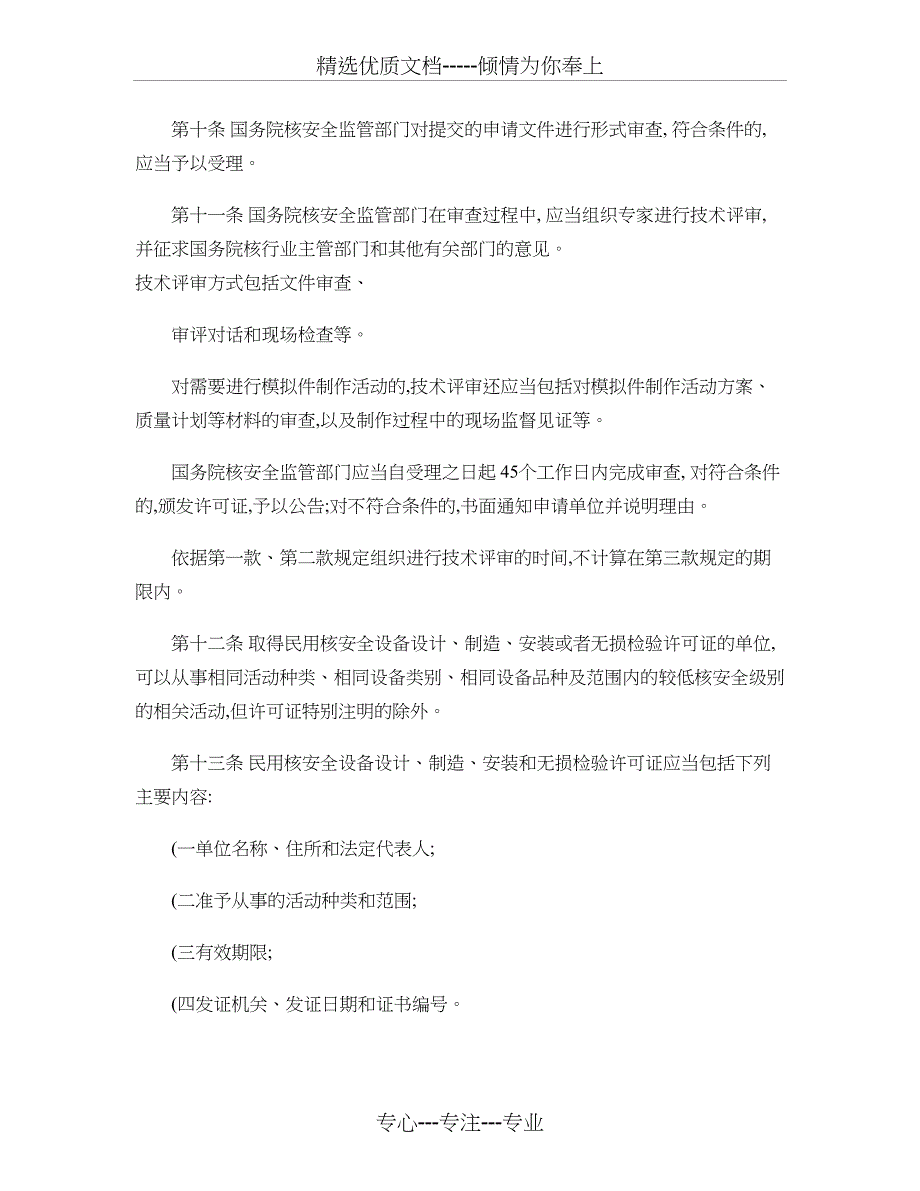 精选优质文档-----倾情为你奉上

第十条 国务院核安全监管部门对提交的申请文件进行形式审查, 符合条件的, 应当予以受理。

第十一条 国务院核安全监管部门在审查过程中, 应当组织专家进行技术评审, 并征求国务院核行业主管部门和其他有关部门的意见。
技术评审方式包括文件审查、

审评对话和现场检查等。

对需要进行模拟件制作活动的,技术评审还应当包括对模拟件制作活动方案、质量计划等材料的审查,以及制作过程中的现场监督见证等。

国务院核安全监管部门应当自受理之日起 45个工作日内完成审查, 对符合条件的,颁发许可证,予以公告;对不符合条件的,书面通知申请单位并说明理由。

依据第一款、第二款规定组织进行技术评审的时间,不计算在第三款规定的期限内。

第十二条 取得民用核安全设备设计、制造、安装或者无损检验许可证的单位, 可以从事相同活动种类、相同设备类别、相同设备品种及范围内的较低核安全级别的相关活动,但许可证特别注明的除外。

第十三条 民用核安全设备设计、制造、安装和无损检验许可证应当包括下列主要内容:

(一单位名称、住所和法定代表人;

(二准予从事的活动种类和范围;

(三有效期限;

(四发证机关、发证日期和证书编号。

专心---专注---专业